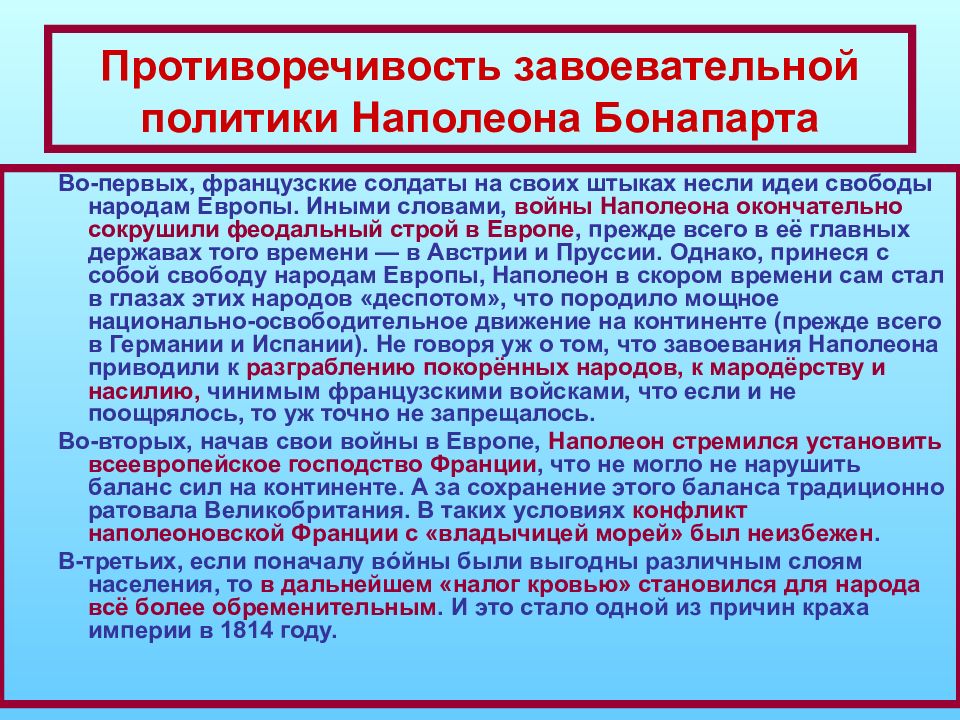 Противоречивость завоевательной политики Наполеона Бонапарта

Во-первых, французские солдаты на своих штыках несли идеи свободы народам Европы. Иными словами, войны Наполеона окончательно сокрушили феодальный строй в Европе, прежде всего в её главных державах того времени — в Австрии и Пруссии. Однако, принеся с собой свободу народам Европы, Наполеон в скором времени сам стал в глазах этих народов «деспотом», что породило мощное национально-освободительное движение на континенте (прежде всего в Германии и Испании). Не говоря уж о том, что завоевания Наполеона приводили к разграблению покорённых народов, к мародёрству и насилию, чинимым французскими войсками, что если и не поощрялось, то уж точно не запрещалось.

Во-вторых, начав свои войны в Европе, Наполеон стремился установить всеевропейское господство Франции, что не могло не нарушить баланс сил на континенте. А за сохранение этого баланса традиционно ратовала Великобритания. В таких условиях конфликт наполеоновской Франции с «владычицей морей» был неизбежен.

В-третьих, если поначалу во́йны были выгодны различным слоям населения, то в дальнейшем «налог кровью» становился для народа всё более обременительным. И это стало одной из причин краха империи в 1814 году.